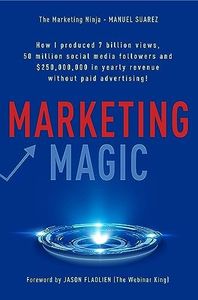 The Marketing Ninja - MANUEL SUAREZ

How I produced 7 billion views, 50 million social media followers and $250,000,000 in yearly revenue without paid advertising!

MARKETING MAGIC

Foreword by JASON FLADLIEN (The Webinar King)